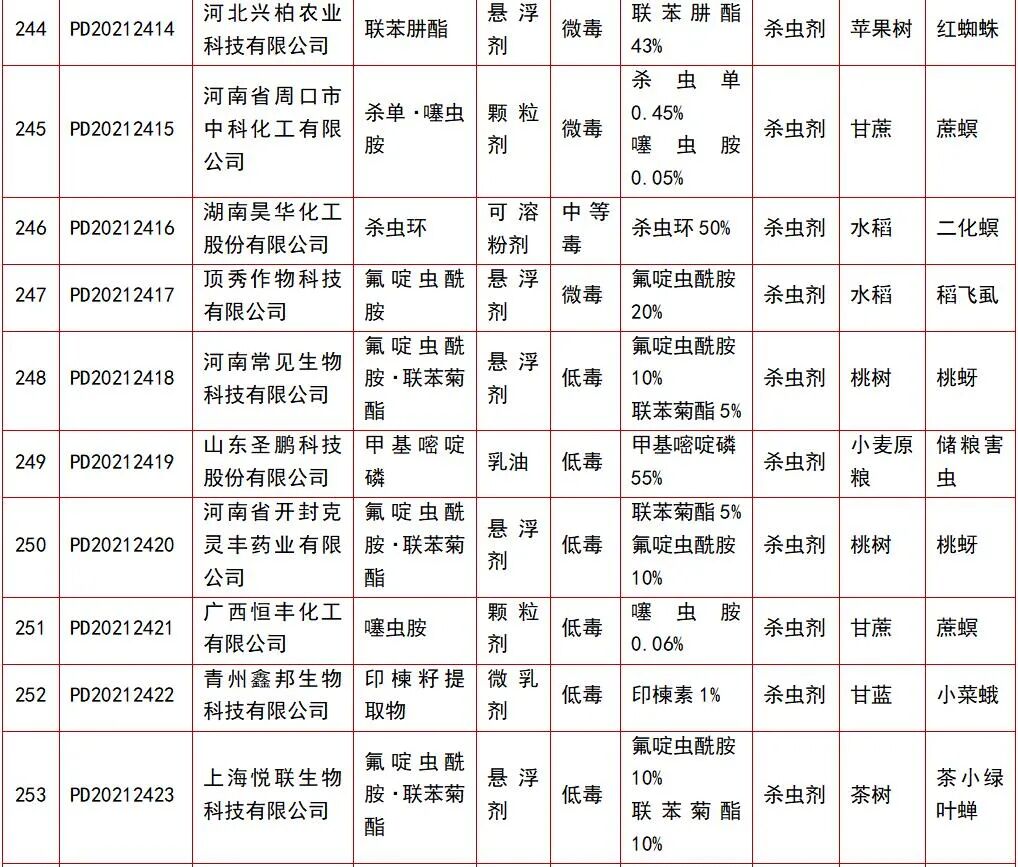 | 244 | PD20212414 | 河北兴柏农业科技有限公司 | 联苯肼酯 | 悬浮剂 | 微毒 | 联苯肼酯 43% | 杀虫剂 | 苹果树 | 红蜘蛛 |
|---|---|---|---|---|---|---|---|---|---|
| 245 | PD20212415 | 河南省周口市中科化工有限公司 | 杀单·噻虫胺 | 颗粒剂 | 微毒 | 杀虫单 0.45% 噻虫胺 0.05% | 杀虫剂 | 甘蔗 | 蔗螟 |
| 246 | PD20212416 | 湖南昊华化工股份有限公司 | 杀虫环 | 可溶粉剂 | 中等毒 | 杀虫环 50% | 杀虫剂 | 水稻 | 二化螟 |
| 247 | PD20212417 | 顶秀作物科技有限公司 | 氟啶虫酰胺 | 悬浮剂 | 微毒 | 氟啶虫酰胺 20% | 杀虫剂 | 水稻 | 稻飞虱 |
| 248 | PD20212418 | 河南常见生物科技有限公司 | 氟啶虫酰胺·联苯菊酯 | 悬浮剂 | 低毒 | 氟啶虫酰胺 10% 联苯菊酯 5% | 杀虫剂 | 桃树 | 桃蚜 |
| 249 | PD20212419 | 山东圣鹏科技股份有限公司 | 甲基嘧啶磷 | 乳油 | 低毒 | 甲基嘧啶磷 55% | 杀虫剂 | 小麦原粮 | 储粮害虫 |
| 250 | PD20212420 | 河南省开封克灵丰药业有限公司 | 氟啶虫酰胺·联苯菊酯 | 悬浮剂 | 低毒 | 联苯菊酯 5% 氟啶虫酰胺 10% | 杀虫剂 | 桃树 | 桃蚜 |
| 251 | PD20212421 | 广西恒丰化工有限公司 | 噻虫胺 | 颗粒剂 | 低毒 | 噻虫胺 0.06% | 杀虫剂 | 甘蔗 | 蔗螟 |
| 252 | PD20212422 | 青州鑫邦生物科技有限公司 | 印楝籽提取物 | 微乳剂 | 低毒 | 印楝素 1% | 杀虫剂 | 甘蓝 | 小菜蛾 |
| 253 | PD20212423 | 上海悦联生物科技有限公司 | 氟啶虫酰胺·联苯菊酯 | 悬浮剂 | 低毒 | 氟啶虫酰胺 10% 联苯菊酯 10% | 杀虫剂 | 茶树 | 茶小绿叶蝉 |